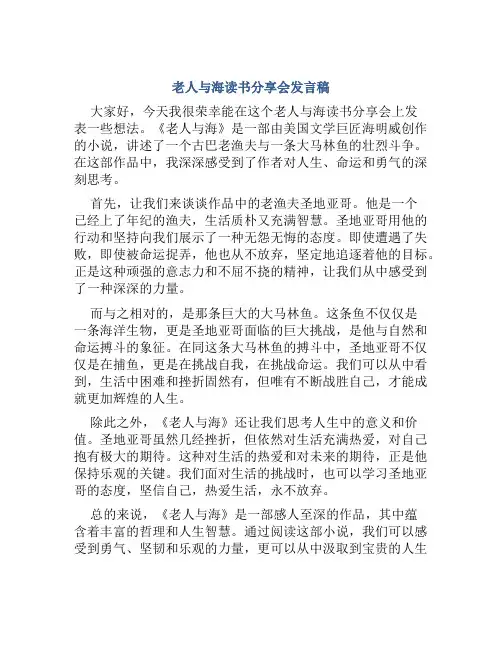 老人与海读书分享会发言稿

大家好，今天我很荣幸能在这个老人与海读书分享会上发表一些想法。《老人与海》是一部由美国文学巨匠海明威创作的小说，讲述了一个古巴老渔夫与一条大马林鱼的壮烈斗争。在这部作品中，我深深感受到了作者对人生、命运和勇气的深刻思考。

首先，让我们来谈谈作品中的老渔夫圣地亚哥。他是一个已经上了年纪的渔夫，生活质朴又充满智慧。圣地亚哥用他的行动和坚持向我们展示了一种无怨无悔的态度。即使遭遇了失败，即使被命运捉弄，他也从不放弃，坚定地追逐着他的目标。正是这种顽强的意志力和不屈不挠的精神，让我们从中感受到了一种深深的力量。

而与之相对的，是那条巨大的大马林鱼。这条鱼不仅仅是一条海洋生物，更是圣地亚哥面临的巨大挑战，是他与自然和命运搏斗的象征。在同这条大马林鱼的搏斗中，圣地亚哥不仅仅是在捕鱼，更是在挑战自我，在挑战命运。我们可以从中看到，生活中困难和挫折固然有，但唯有不断战胜自己，才能成就更加辉煌的人生。

除此之外，《老人与海》还让我们思考人生中的意义和价值。圣地亚哥虽然几经挫折，但依然对生活充满热爱，对自己抱有极大的期待。这种对生活的热爱和对未来的期待，正是他保持乐观的关键。我们面对生活的挑战时，也可以学习圣地亚哥的态度，坚信自己，热爱生活，永不放弃。

总的来说，《老人与海》是一部感人至深的作品，其中蕴含着丰富的哲理和人生智慧。通过阅读这部小说，我们可以感受到勇气、坚韧和乐观的力量，更可以从中汲取到宝贵的人生